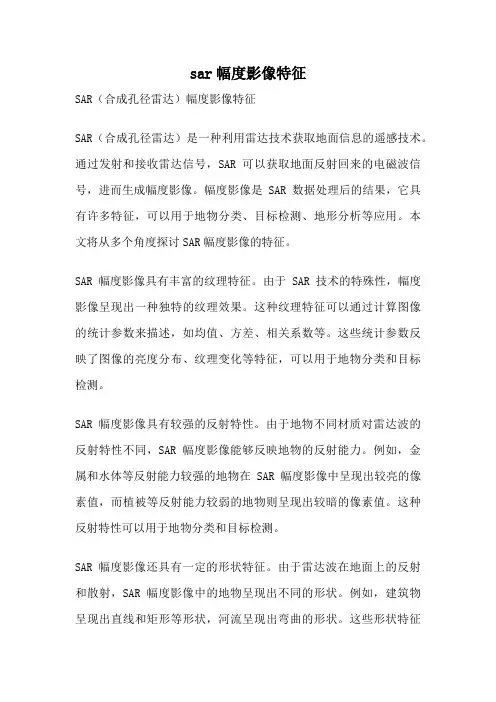 sar 幅度影像特征

SAR（合成孔径雷达）幅度影像特征

SAR（合成孔径雷达）是一种利用雷达技术获取地面信息的遥感技术。通过发射和接收雷达信号，SAR 可以获取地面反射回来的电磁波信号，进而生成幅度影像。幅度影像是 SAR 数据处理后的结果，它具有许多特征，可以用于地物分类、目标检测、地形分析等应用。本文将从多个角度探讨 SAR 幅度影像的特征。

SAR 幅度影像具有丰富的纹理特征。由于 SAR 技术的特殊性，幅度影像呈现出一种独特的纹理效果。这种纹理特征可以通过计算图像的统计参数来描述，如均值、方差、相关系数等。这些统计参数反映了图像的亮度分布、纹理变化等特征，可以用于地物分类和目标检测。

SAR 幅度影像具有较强的反射特性。由于地物不同材质对雷达波的反射特性不同，SAR 幅度影像能够反映地物的反射能力。例如，金属和水体等反射能力较强的地物在 SAR 幅度影像中呈现出较亮的像素值，而植被等反射能力较弱的地物则呈现出较暗的像素值。这种反射特性可以用于地物分类和目标检测。

SAR 幅度影像还具有一定的形状特征。由于雷达波在地面上的反射和散射，SAR 幅度影像中的地物呈现出不同的形状。例如，建筑物呈现出直线和矩形等形状，河流呈现出弯曲的形状。这些形状特征